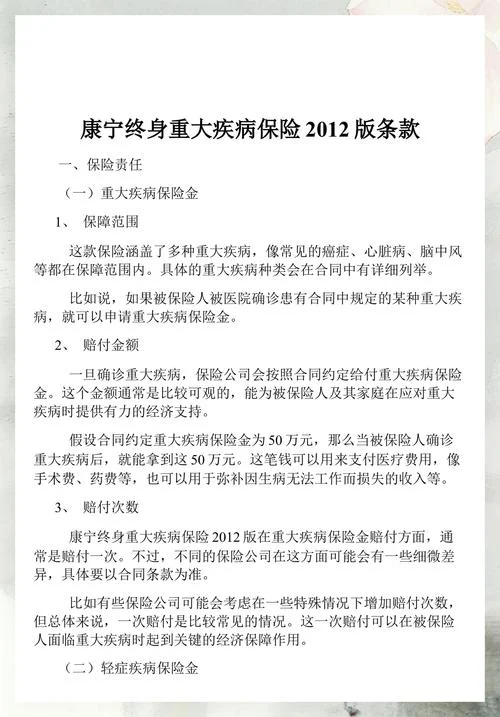 康宁终身重大疾病保险 2012 版条款

一、保险责任

（一）重大疾病保险金

1、 保障范围

这款保险涵盖了多种重大疾病，像常见的癌症、心脏病、脑中风等都在保障范围内。具体的重大疾病种类会在合同中有详细列举。

比如说，如果被保险人被医院确诊患有合同中规定的某种重大疾病，就可以申请重大疾病保险金。

2、 赔付金额

一旦确诊重大疾病，保险公司会按照合同约定给付重大疾病保险金。这个金额通常是比较可观的，能为被保险人及其家庭在应对重大疾病时提供有力的经济支持。

假设合同约定重大疾病保险金为 50 万元，那么当被保险人确诊重大疾病后，就能拿到这 50 万元。这笔钱可以用来支付医疗费用，像手术费、药费等，也可以用于弥补因生病无法工作而损失的收入等。

3、 赔付次数

康宁终身重大疾病保险 2012 版在重大疾病保险金赔付方面，通常是赔付一次。不过，不同的保险公司在这方面可能会有一些细微差异，具体要以合同条款为准。

比如有些保险公司可能会考虑在一些特殊情况下增加赔付次数，但总体来说，一次赔付是比较常见的情况。这一次赔付可以在被保险人面临重大疾病时起到关键的经济保障作用。

（二）轻症疾病保险金